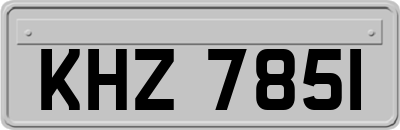 KHZ 7851